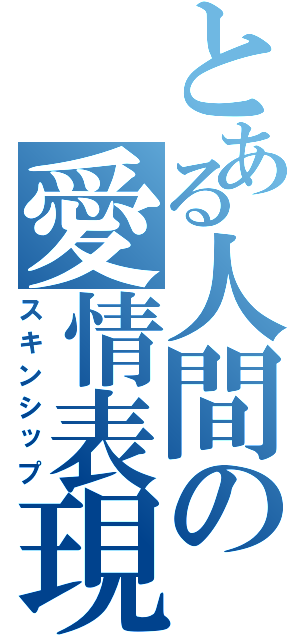 とある人間の愛情表現
スキンシップ